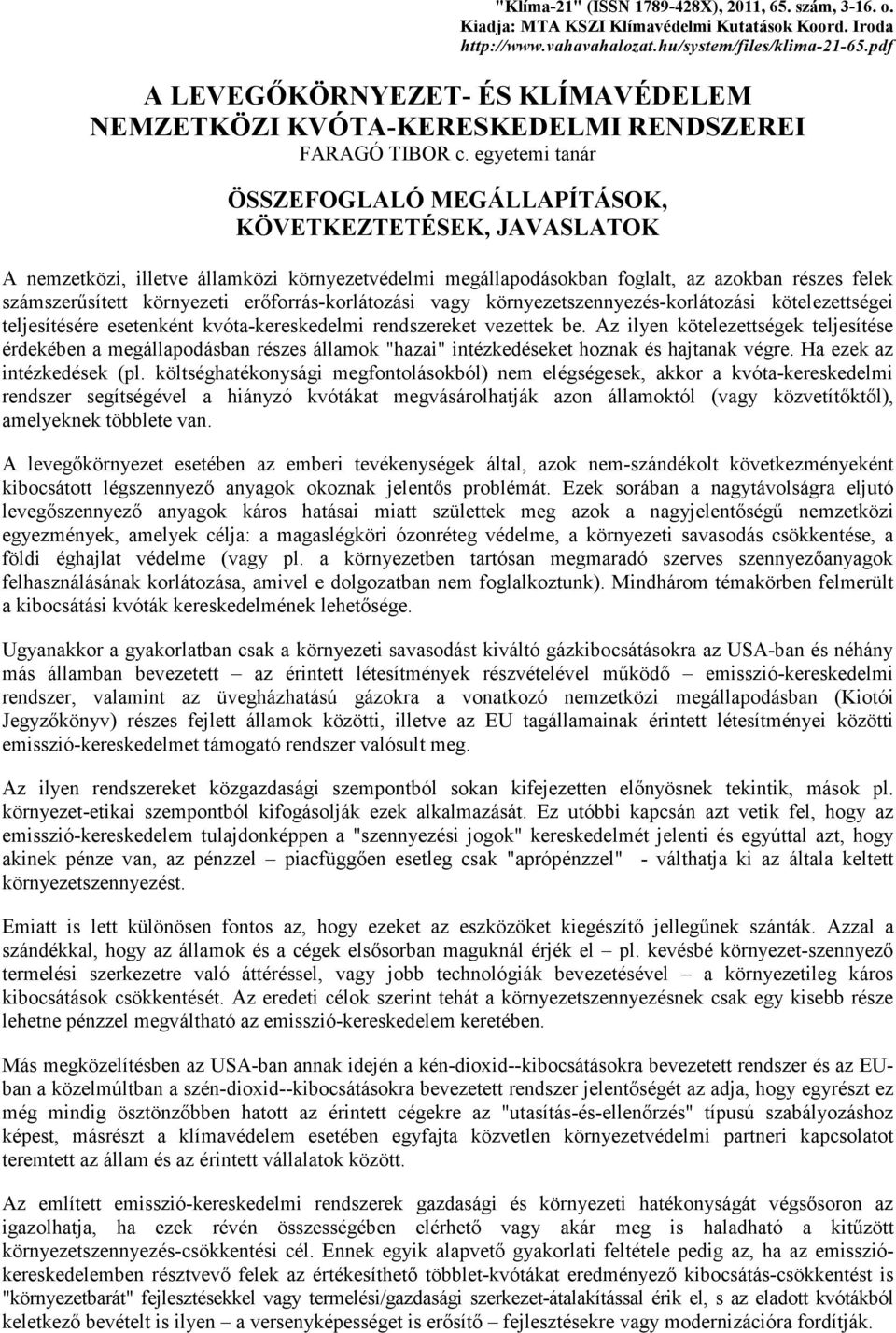 "Klíma-21" (ISSN 1789-428X), 2011, 65. szám, 3-16. o.
Kiadja: MTA KSZI Klímavédelmi Kutatások Koord. Iroda
http://www.vahavahalozat.hu/system/files/klima-21-65.pdf

A LEVEGŐKÖRNYEZET- ÉS KLÍMAVÉDELEM NEMZETKÖZI KVÓTA-KERESKEDELMI RENDSZEREI
FARAGÓ TIBOR c. egyetemi tanár

ÖSSZEFOGLALÓ MEGÁLLAPÍTÁSOK, KÖVETKEZTETÉSEK, JAVASLATOK

A nemzetközi, illetve államközi környezetvédelmi megállapodásokban foglalt, az azokban részes felek számszerűsített környezeti erőforrás-korlátozási vagy környezetszennyezés-korlátozási kötelezettségei teljesítésére esetenként kvóta-kereskedelmi rendszereket vezettek be. Az ilyen kötelezettségek teljesítése érdekében a megállapodásban részes államok "hazai" intézkedéseket hoznak és hajtanak végre. Ha ezek az intézkedések (pl. költséghatékonysági megfontolásokból) nem elégségesek, akkor a kvóta-kereskedelmi rendszer segítségével a hiányzó kvótákat megvásárolhatják azon államoktól (vagy közvetítőktől), amelyeknek többlete van.

A levegőkörnyezet esetében az emberi tevékenységek által, azok nem-szándékolt következményeként kibocsátott légszennyező anyagok okoznak jelentős problémát. Ezek sorában a nagytávolságra eljutó levegőszennyező anyagok káros hatásai miatt születtek meg azok a nagyjelentőségű nemzetközi egyezmények, amelyek célja: a magaslégköri ózonréteg védelme, a környezeti savasodás csökkentése, a földi éghajlat védelme (vagy pl. a környezetben tartósan megmaradó szerves szennyezőanyagok felhasználásának korlátozása, amivel e dolgozatban nem foglalkoztunk). Mindhárom témakörben felmerült a kibocsátási kvóták kereskedelmének lehetősége.

Ugyanakkor a gyakorlatban csak a környezeti savasodást kiváltó gázkibocsátásokra az USA-ban és néhány más államban bevezetett – az érintett létesítmények részvételével működő – emisszió-kereskedelmi rendszer, valamint az üvegházhatású gázokra a vonatkozó nemzetközi megállapodásban (Kiotói Jegyzőkönyv) részes fejlett államok közötti, illetve az EU tagállamainak érintett létesítményei közötti emisszió-kereskedelmet támogató rendszer valósult meg.

Az ilyen rendszereket közgazdasági szempontból sokan kifejezetten előnyösnek tekintik, mások pl. környezet-etikai szempontból kifogásolják ezek alkalmazását. Ez utóbbi kapcsán azt vetik fel, hogy az emisszió-kereskedelem tulajdonképpen a "szennyezési jogok" kereskedelmét jelenti és egyúttal azt, hogy akinek pénze van, az pénzzel – piacfüggően esetleg csak "aprópénzzel" - válthatja ki az általa keltett környezetszennyezést.

Emiatt is lett különösen fontos az, hogy ezeket az eszközöket kiegészítő jellegűnek szánták. Azzal a szándékkal, hogy az államok és a cégek elsősorban maguknál érjék el – pl. kevésbé környezet-szennyező termelési szerkezetre való áttéréssel, vagy jobb technológiák bevezetésével – a környezetileg káros kibocsátások csökkentését. Az eredeti célok szerint tehát a környezetszennyezésnek csak egy kisebb része lehetne pénzzel megváltható az emisszió-kereskedelem keretében.

Más megközelítésben az USA-ban annak idején a kén-dioxid--kibocsátásokra bevezetett rendszer és az EU-ban a közelmúltban a szén-dioxid--kibocsátásokra bevezetett rendszer jelentőségét az adja, hogy egyrészt ez még mindig ösztönzőbben hatott az érintett cégekre az "utasítás-és-ellenőrzés" típusú szabályozáshoz képest, másrészt a klímavédelem esetében egyfajta közvetlen környezetvédelmi partneri kapcsolatot teremtett az állam és az érintett vállalatok között.

Az említett emisszió-kereskedelmi rendszerek gazdasági és környezeti hatékonyságát végsősoron az igazolhatja, ha ezek révén összességében elérhető vagy akár meg is haladható a kitűzött környezetszennyezés-csökkentési cél. Ennek egyik alapvető gyakorlati feltétele pedig az, ha az emisszió-kereskedelemben résztvevő felek az értékesíthető többlet-kvótákat eredményező kibocsátás-csökkentést is "környezetbarát" fejlesztésekkel vagy termelési/gazdasági szerkezet-átalakítással érik el, s az eladott kvótákból keletkező bevételt is ilyen – a versenyképességet is erősítő – fejlesztésekre vagy modernizációra fordítják.